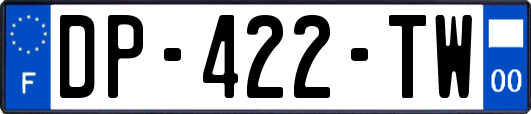 F

DP-422-TW

00